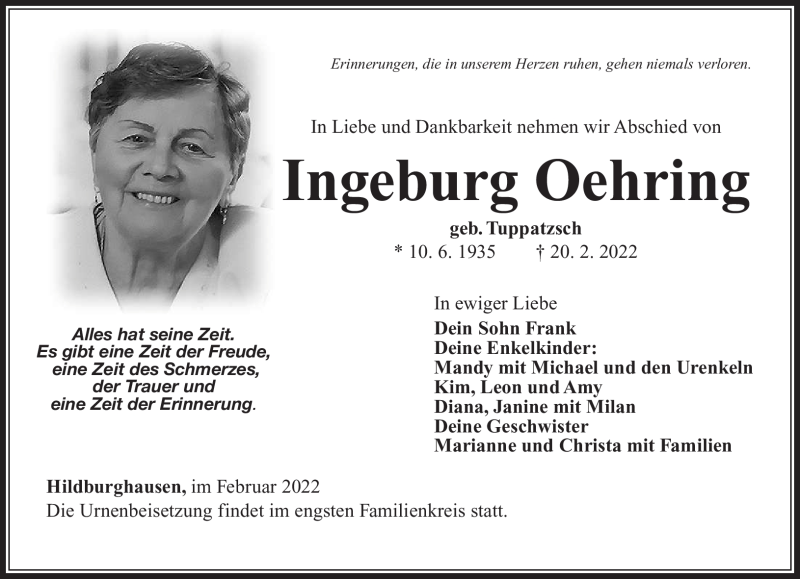 Erinnerungen, die in unserem Herzen ruhen, gehen niemals verloren.

In Liebe und Dankbarkeit nehmen wir Abschied von

Ingeburg Oehring

geb. Tuppatzsch
* 10. 6. 1935 † 20. 2. 2022

Alles hat seine Zeit.
Es gibt eine Zeit der Freude,
eine Zeit des Schmerzes,
der Trauer und
eine Zeit der Erinnerung.

In ewiger Liebe
Dein Sohn Frank
Deine Enkelkinder:
Mandy mit Michael und den Urenkeln
Kim, Leon und Amy
Diana, Janine mit Milan
Deine Geschwister
Marianne und Christa mit Familien

Hildburghausen, im Februar 2022
Die Urnenbeisetzung findet im engsten Familienkreis statt.